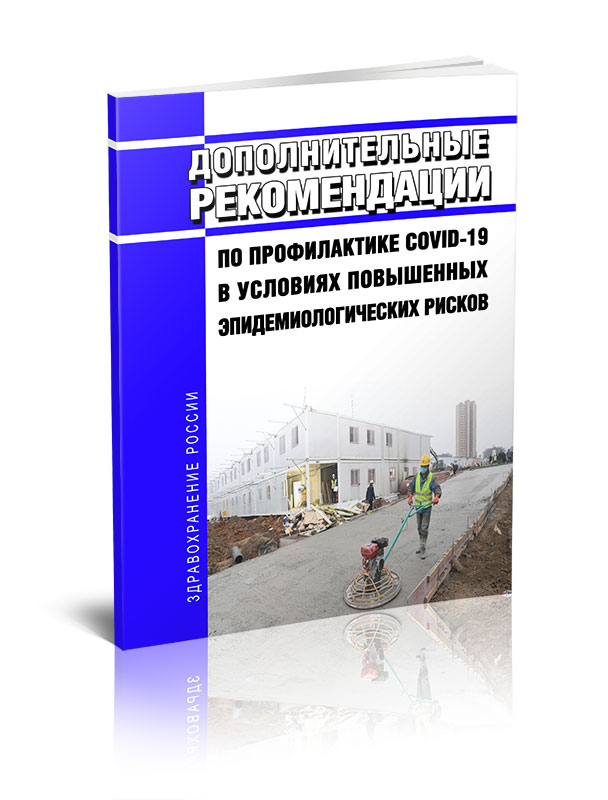 ДОПОЛНИТЕЛЬНЫЕ РЕКОМЕНДАЦИИ

ПО ПРОФИЛАКТИКЕ COVID-19 В УСЛОВИЯХ ПОВЫШЕННЫХ ЭПИДЕМИОЛОГИЧЕСКИХ РИСКОВ

ЗДРАВООХРАНЕНИЕ РОССИИ